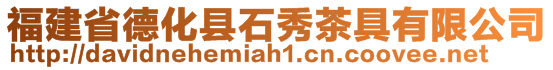 福建省德化县石秀茶具有限公司
http://davidnehemiah1.cn.coovee.net